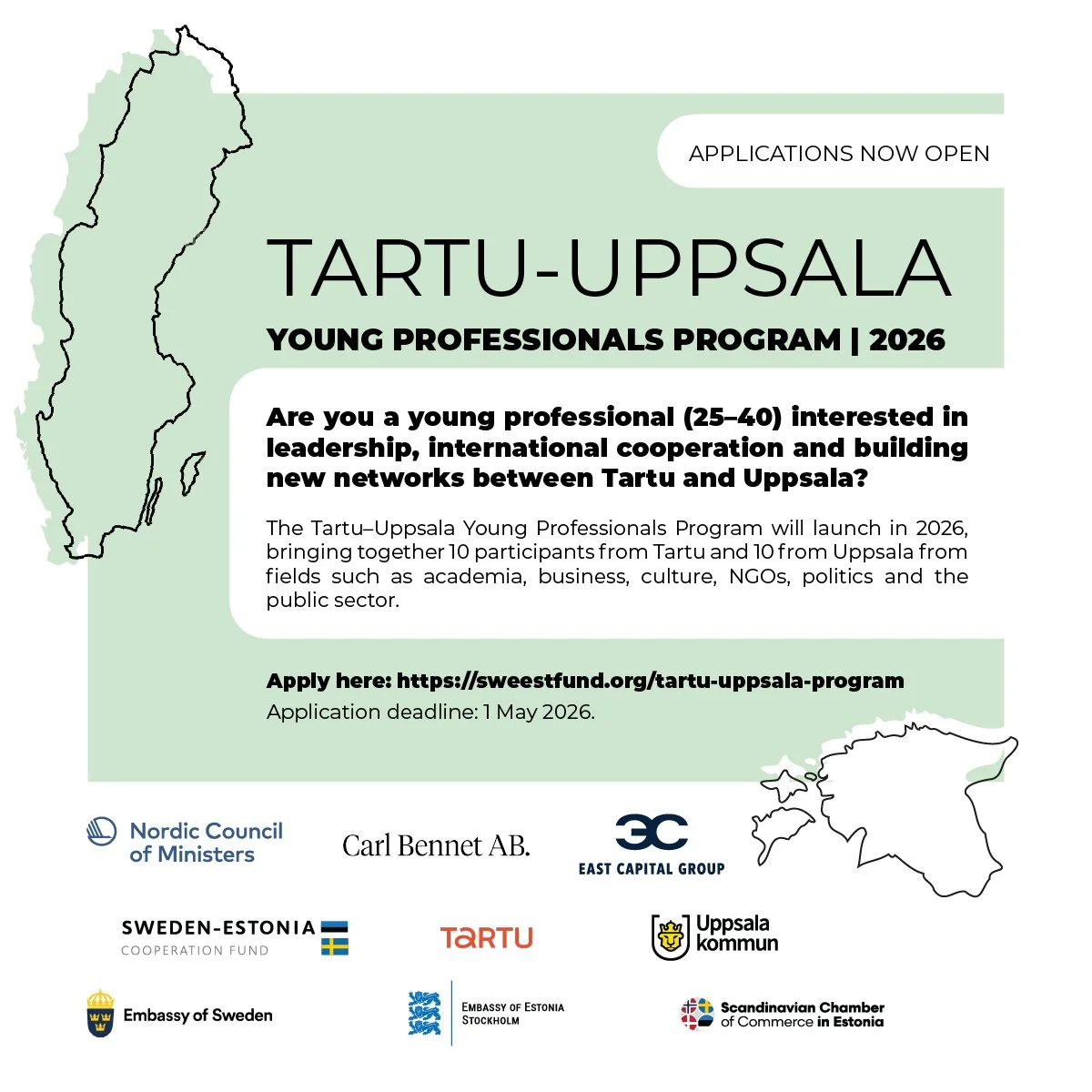 APPLICATIONS NOW OPEN

TARTU-UPPSALA

YOUNG PROFESSIONALS PROGRAM | 2026

Are you a young professional (25–40) interested in leadership, international cooperation and building new networks between Tartu and Uppsala?

The Tartu–Uppsala Young Professionals Program will launch in 2026, bringing together 10 participants from Tartu and 10 from Uppsala from fields such as academia, business, culture, NGOs, politics and the public sector.

Apply here: https://sweestfund.org/tartu-uppsala-program
Application deadline: 1 May 2026.

Nordic Council of Ministers

Carl Bennet AB.

EAST CAPITAL GROUP

SWEDEN-ESTONIA COOPERATION FUND

TARTU

Uppsala kommun

Embassy of Sweden

EMBASSY OF ESTONIA STOCKHOLM

Scandinavian Chamber of Commerce in Estonia